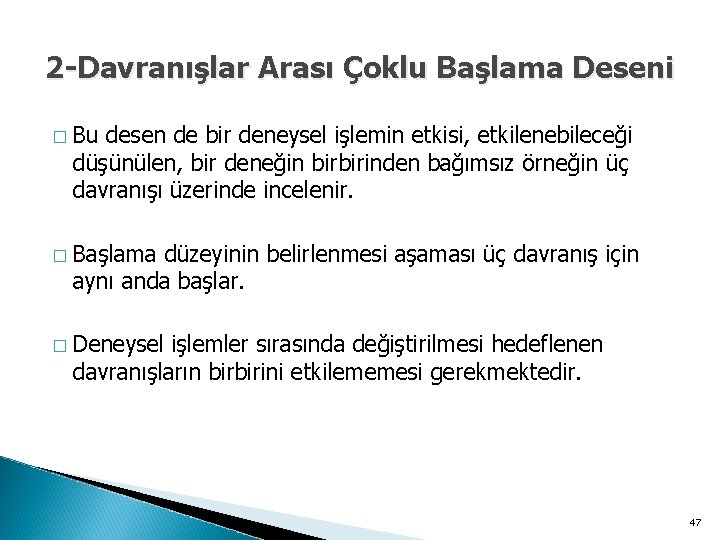 2-Davranışlar Arası Çoklu Başlama Deseni

□ Bu desen de bir deneysel işlemin etkisi, etkilenebileceği düşünülen, bir deneğin birbirinden bağımsız örneğin üç davranışı üzerinde incelenir.

□ Başlama düzeyinin belirlenmesi aşaması üç davranış için aynı anda başlar.

□ Deneysel işlemler sırasında değiştirilmesi hedeflenen davranışların birbirini etkilememesi gerekmektedir.

47